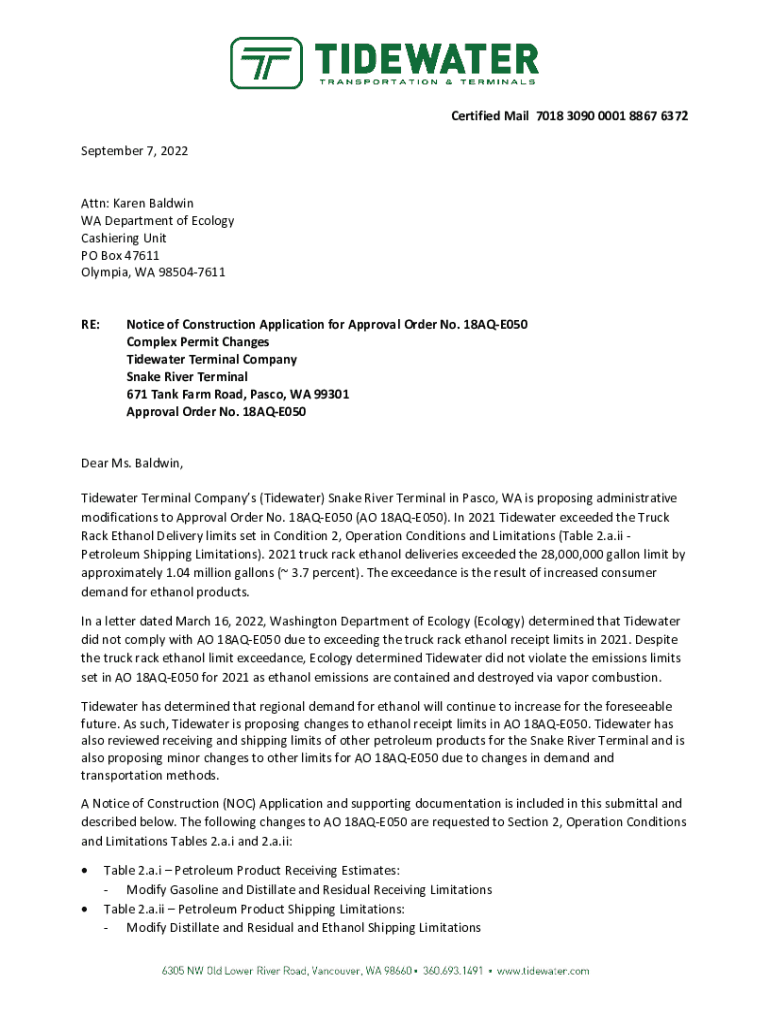 TIDEWATER
TRANSPORTATION & TERMINALS

Certified Mail 7018 3090 0001 8867 6372

September 7, 2022

Attn: Karen Baldwin
WA Department of Ecology
Cashiering Unit
PO Box 47611
Olympia, WA 98504-7611

RE: Notice of Construction Application for Approval Order No. 18AQ-E050
Complex Permit Changes
Tidewater Terminal Company
Snake River Terminal
671 Tank Farm Road, Pasco, WA 99301
Approval Order No. 18AQ-E050

Dear Ms. Baldwin,

Tidewater Terminal Company's (Tidewater) Snake River Terminal in Pasco, WA is proposing administrative modifications to Approval Order No. 18AQ-E050 (AO 18AQ-E050). In 2021 Tidewater exceeded the Truck Rack Ethanol Delivery limits set in Condition 2, Operation Conditions and Limitations (Table 2.a.ii - Petroleum Shipping Limitations). 2021 truck rack ethanol deliveries exceeded the 28,000,000 gallon limit by approximately 1.04 million gallons (~ 3.7 percent). The exceedance is the result of increased consumer demand for ethanol products.

In a letter dated March 16, 2022, Washington Department of Ecology (Ecology) determined that Tidewater did not comply with AO 18AQ-E050 due to exceeding the truck rack ethanol receipt limits in 2021. Despite the truck rack ethanol limit exceedance, Ecology determined Tidewater did not violate the emissions limits set in AO 18AQ-E050 for 2021 as ethanol emissions are contained and destroyed via vapor combustion.

Tidewater has determined that regional demand for ethanol will continue to increase for the foreseeable future. As such, Tidewater is proposing changes to ethanol receipt limits in AO 18AQ-E050. Tidewater has also reviewed receiving and shipping limits of other petroleum products for the Snake River Terminal and is also proposing minor changes to other limits for AO 18AQ-E050 due to changes in demand and transportation methods.

A Notice of Construction (NOC) Application and supporting documentation is included in this submittal and described below. The following changes to AO 18AQ-E050 are requested to Section 2, Operation Conditions and Limitations Tables 2.a.i and 2.a.ii:

• Table 2.a.i – Petroleum Product Receiving Estimates:
- Modify Gasoline and Distillate and Residual Receiving Limitations
• Table 2.a.ii – Petroleum Product Shipping Limitations:
- Modify Distillate and Residual and Ethanol Shipping Limitations

6305 NW Old Lower River Road, Vancouver, WA 98660 • 360.693.1491 • www.tidewater.com